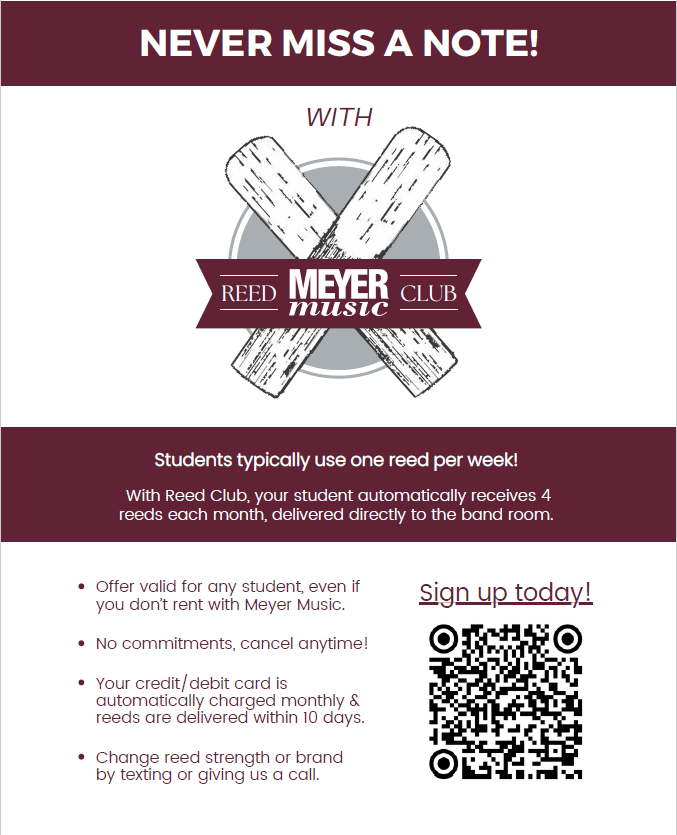 NEVER MISS A NOTE!

WITH

REED MEYER music CLUB

Students typically use one reed per week!

With Reed Club, your student automatically receives 4 reeds each month, delivered directly to the band room.

• Offer valid for any student, even if you don't rent with Meyer Music.

• No commitments, cancel anytime!

• Your credit/debit card is automatically charged monthly & reeds are delivered within 10 days.

• Change reed strength or brand by texting or giving us a call.

Sign up today!